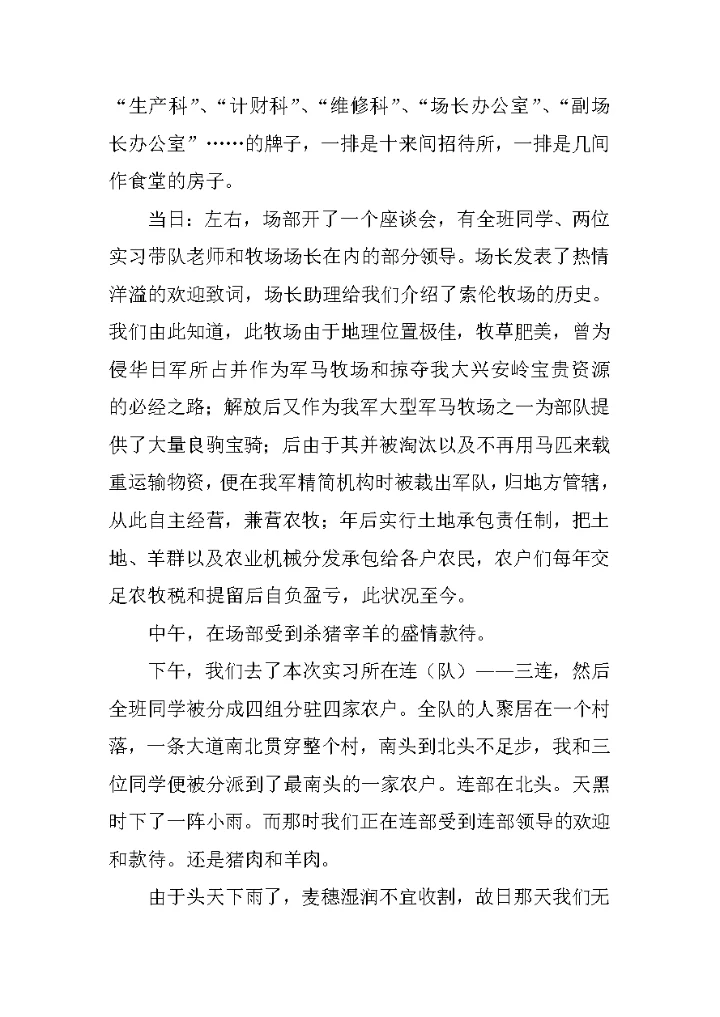 “生产科”、“计财科”、“维修科”、“场长办公室”、“副场长办公室”……的牌子，一排是十来间招待所，一排是几间作食堂的房子。

当日：左右，场部开了一个座谈会，有全班同学、两位实习带队老师和牧场场长在内的部分领导。场长发表了热情洋溢的欢迎致词，场长助理给我们介绍了索伦牧场的历史。我们由此知道，此牧场由于地理位置极佳，牧草肥美，曾为侵华日军所占并作为军马牧场和掠夺我大兴安岭宝贵资源的必经之路；解放后又作为我军大型军马牧场之一为部队提供了大量良驹宝骑；后由于其并被淘汰以及不再用马匹来载重运输物资，便在我军精简机构时被裁出军队，归地方管辖，从此自主经营，兼营农牧；年后实行土地承包责任制，把土地、羊群以及农业机械分发承包给各户农民，农户们每年交足农牧税和提留后自负盈亏，此状况至今。

中午，在场部受到杀猪宰羊的盛情款待。

下午，我们去了本次实习所在连（队）——三连，然后全班同学被分成四组分驻四家农户。全队的人聚居在一个村落，一条大道南北贯穿整个村，南头到北头不足步，我和三位同学便被分派到了最南头的一家农户。连部在北头。天黑时下了一阵小雨。而那时我们正在连部受到连部领导的欢迎和款待。还是猪肉和羊肉。

由于头天下雨了，麦穗湿润不宜收割，故日那天我们无